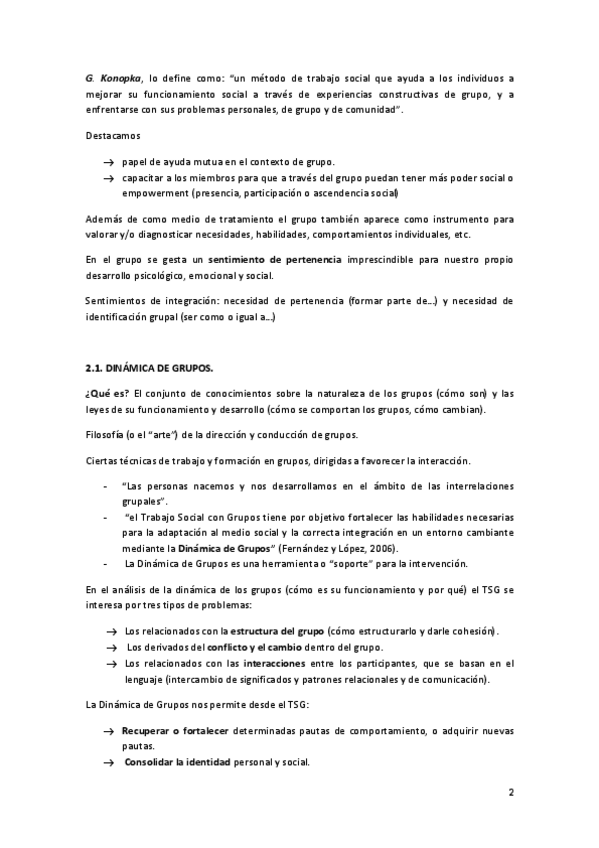 G. Konopka, lo define como: "un método de trabajo social que ayuda a los individuos a mejorar su funcionamiento social a través de experiencias constructivas de grupo, y a enfrentarse con sus problemas personales, de grupo y de comunidad".

Destacamos

→ papel de ayuda mutua en el contexto de grupo.
→ capacitar a los miembros para que a través del grupo puedan tener más poder social o empowerment (presencia, participación o ascendencia social)

Además de como medio de tratamiento el grupo también aparece como instrumento para valorar y/o diagnosticar necesidades, habilidades, comportamientos individuales, etc.

En el grupo se gesta un sentimiento de pertenencia imprescindible para nuestro propio desarrollo psicológico, emocional y social.

Sentimientos de integración: necesidad de pertenencia (formar parte de...) y necesidad de identificación grupal (ser como o igual a...)

2.1. DINÁMICA DE GRUPOS.

¿Qué es? El conjunto de conocimientos sobre la naturaleza de los grupos (cómo son) y las leyes de su funcionamiento y desarrollo (cómo se comportan los grupos, cómo cambian).

Filosofía (o el "arte") de la dirección y conducción de grupos.

Ciertas técnicas de trabajo y formación en grupos, dirigidas a favorecer la interacción.

- "Las personas nacemos y nos desarrollamos en el ámbito de las interrelaciones grupales".
- "el Trabajo Social con Grupos tiene por objetivo fortalecer las habilidades necesarias para la adaptación al medio social y la correcta integración en un entorno cambiante mediante la Dinámica de Grupos" (Fernández y López, 2006).
- La Dinámica de Grupos es una herramienta o "soporte" para la intervención.

En el análisis de la dinámica de los grupos (cómo es su funcionamiento y por qué) el TSG se interesa por tres tipos de problemas:

→ Los relacionados con la estructura del grupo (cómo estructurarlo y darle cohesión).
→ Los derivados del conflicto y el cambio dentro del grupo.
→ Los relacionados con las interacciones entre los participantes, que se basan en el lenguaje (intercambio de significados y patrones relacionales y de comunicación).

La Dinámica de Grupos nos permite desde el TSG:

→ Recuperar o fortalecer determinadas pautas de comportamiento, o adquirir nuevas pautas.
→ Consolidar la identidad personal y social.

2